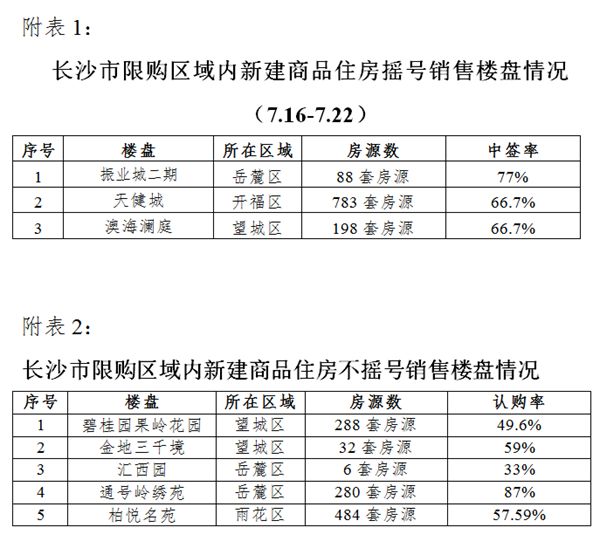 附表 1:

长沙市限购区域内新建商品住房摇号销售楼盘情况

（7.16-7.22）

| 序号 | 楼盘 | 所在区域 | 房源数 | 中签率 |
|---|---|---|---|---|
| 1 | 振业城二期 | 岳麓区 | 88 套房源 | 77% |
| 2 | 天健城 | 开福区 | 783 套房源 | 66.7% |
| 3 | 澳海澜庭 | 望城区 | 198 套房源 | 66.7% |

附表 2:

长沙市限购区域内新建商品住房不摇号销售楼盘情况

| 序号 | 楼盘 | 所在区域 | 房源数 | 认购率 |
|---|---|---|---|---|
| 1 | 碧桂园果岭花园 | 望城区 | 288 套房源 | 49.6% |
| 2 | 金地三千境 | 望城区 | 32 套房源 | 59% |
| 3 | 汇西园 | 岳麓区 | 6 套房源 | 33% |
| 4 | 通号岭绣苑 | 岳麓区 | 280 套房源 | 87% |
| 5 | 柏悦名苑 | 雨花区 | 484 套房源 | 57.59% |